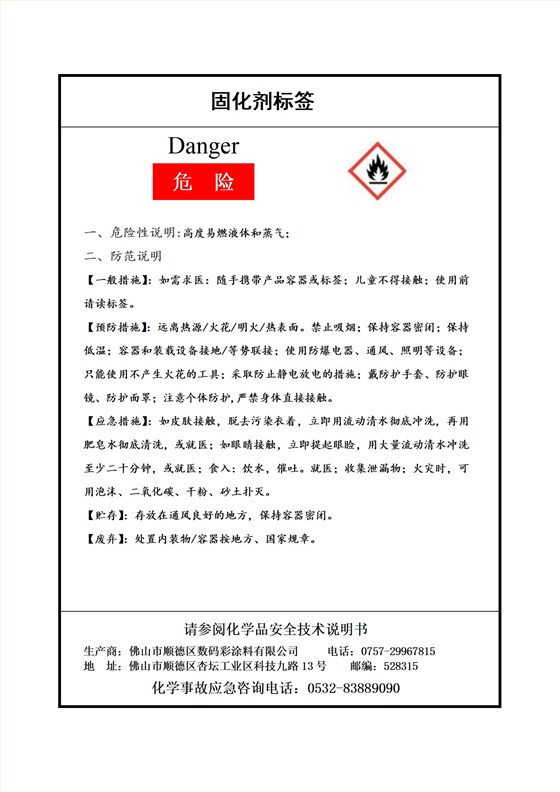 固化剂标签

Danger

危 险

一、危险性说明:高度易燃液体和蒸气;

二、防范说明

【一般措施】:如需求医:随手携带产品容器或标签;儿童不得接触;使用前请读标签。

【预防措施】:远离热源/火花/明火/热表面。禁止吸烟;保持容器密闭;保持低温;容器和装载设备接地/等势联接;使用防爆电器、通风、照明等设备;只能使用不产生火花的工具;采取防止静电放电的措施;戴防护手套、防护眼镜、防护面罩;注意个体防护,严禁身体直接接触。

【应急措施】:如皮肤接触,脱去污染衣着,立即用流动清水彻底冲洗,再用肥皂水彻底清洗,或就医;如眼睛接触,立即提起眼睑,用大量流动清水冲洗至少二十分钟,或就医;食入:饮水,催吐。就医;收集泄漏物;火灾时,可用泡沫、二氧化碳、干粉、砂土扑灭。

【贮存】:存放在通风良好的地方,保持容器密闭。

【废弃】:处置内装物/容器按地方、国家规章。

请参阅化学品安全技术说明书

生产商:佛山市顺德区数码彩涂料有限公司　　电话:0757-29967815

地　址:佛山市顺德区杏坛工业区科技九路13号　　邮编:528315

化学事故应急咨询电话:0532-83889090